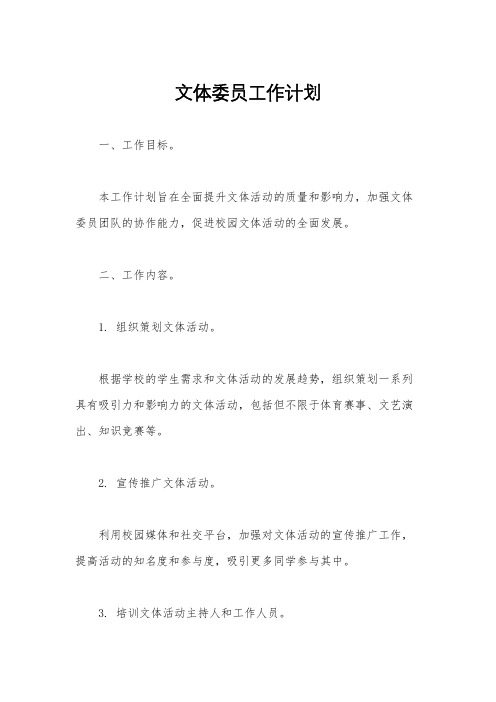 文体委员工作计划

一、工作目标。

本工作计划旨在全面提升文体活动的质量和影响力，加强文体委员团队的协作能力，促进校园文体活动的全面发展。

二、工作内容。

1. 组织策划文体活动。

根据学校的学生需求和文体活动的发展趋势，组织策划一系列具有吸引力和影响力的文体活动，包括但不限于体育赛事、文艺演出、知识竞赛等。

2. 宣传推广文体活动。

利用校园媒体和社交平台，加强对文体活动的宣传推广工作，提高活动的知名度和参与度，吸引更多同学参与其中。

3. 培训文体活动主持人和工作人员。